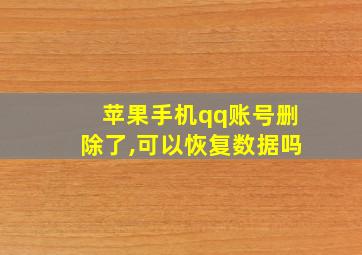 苹果手机qq账号删除了,可以恢复数据吗